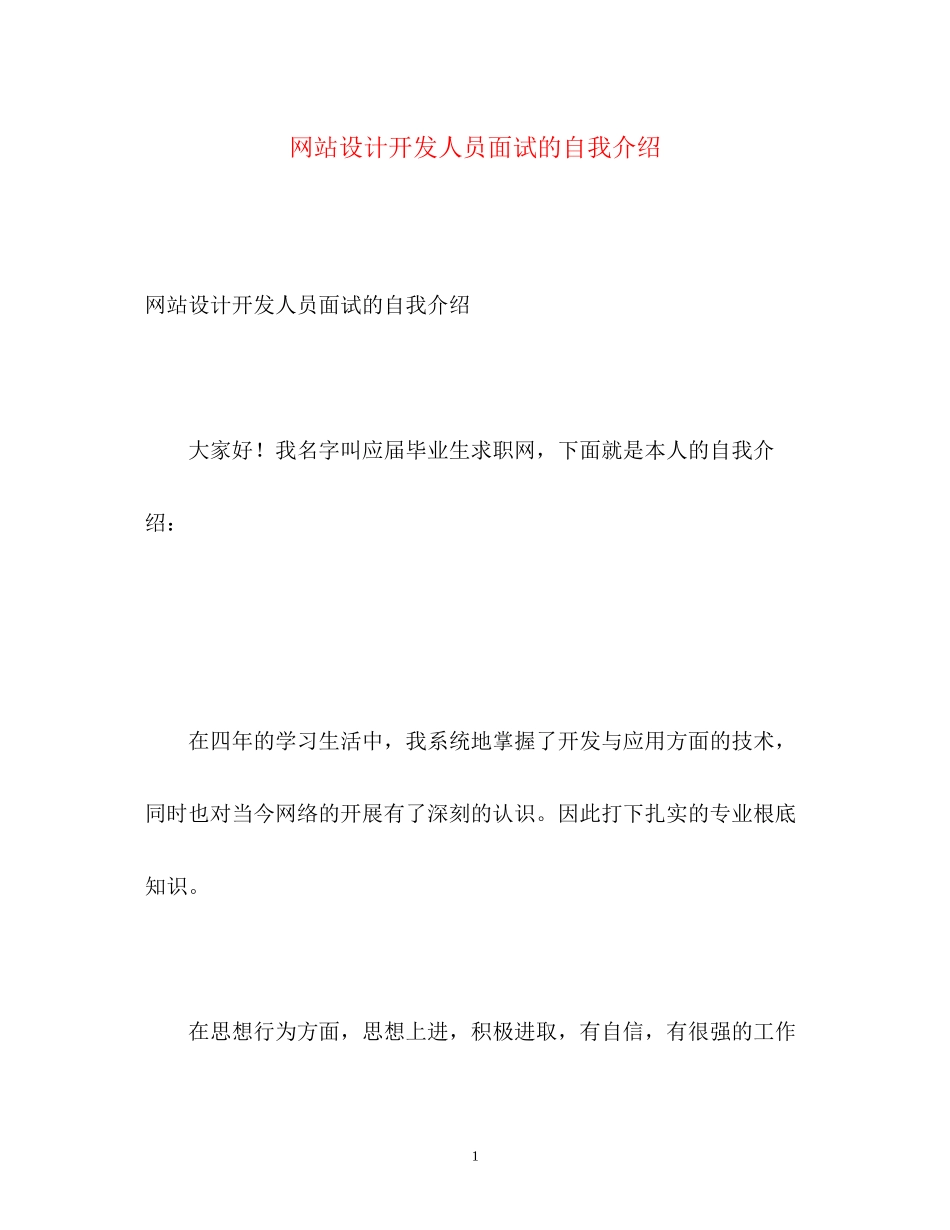 网站设计开发人员面试的自我介绍

网站设计开发人员面试的自我介绍

大家好！我名字叫应届毕业生求职网，下面就是本人的自我介绍：

在四年的学习生活中，我系统地掌握了开发与应用方面的技术，同时也对当今网络的开展有了深刻的认识。因此打下扎实的专业根底知识。

在思想行为方面，思想上进，积极进取，有自信，有很强的工作

1